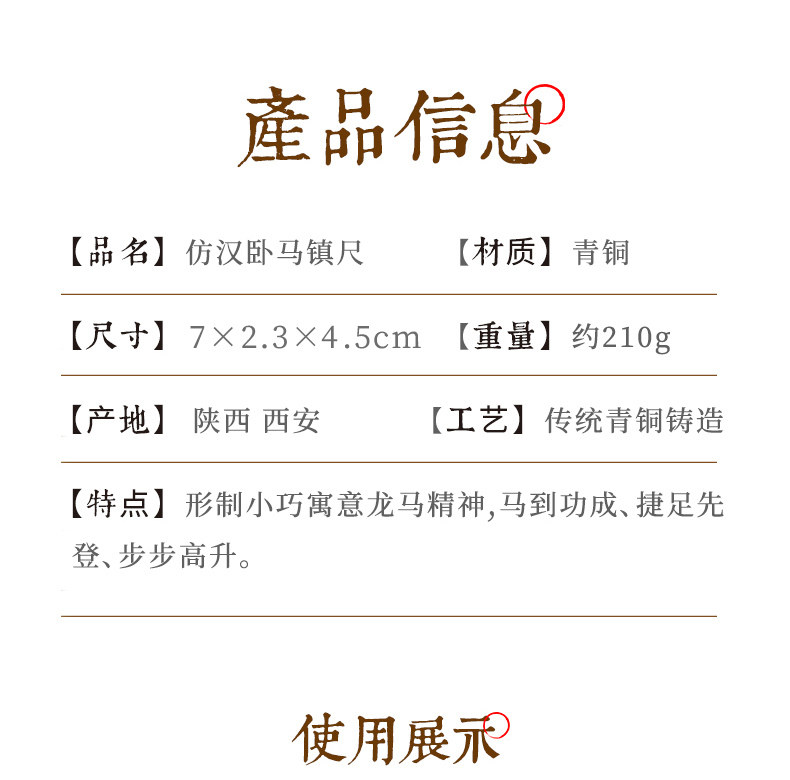 產品信息

【品名】仿汉卧马镇尺 【材质】青铜

【尺寸】7×2.3×4.5cm 【重量】约210g

【产地】陕西 西安 【工艺】传统青铜铸造

【特点】形制小巧寓意龙马精神,马到功成、捷足先登、步步高升。

使用展示